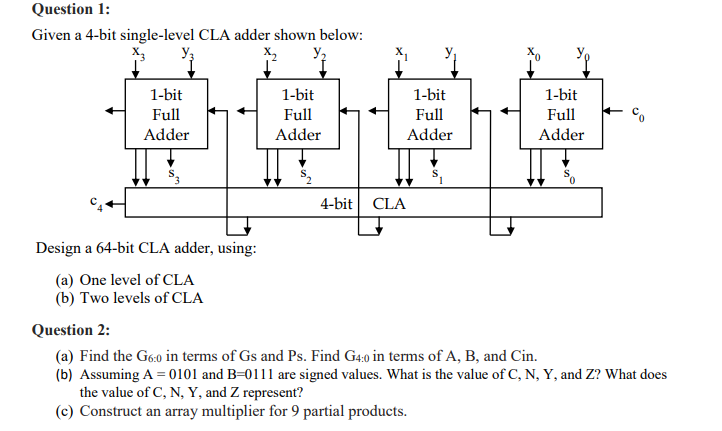 Question 1:

Given a 4-bit single-level CLA adder shown below:

$x_3$ $y_3$ $x_2$ $y_2$ $x_1$ $y_1$ $x_0$ $y_0$

1-bit Full Adder

1-bit Full Adder

1-bit Full Adder

1-bit Full Adder

$c_0$

$s_3$ $s_2$ $s_1$ $s_0$

$c_4$

4-bit CLA

Design a 64-bit CLA adder, using:

(a) One level of CLA
(b) Two levels of CLA

Question 2:

(a) Find the $G_{6:0}$ in terms of Gs and Ps. Find $G_{4:0}$ in terms of A, B, and Cin.
(b) Assuming A = 0101 and B=0111 are signed values. What is the value of C, N, Y, and Z? What does the value of C, N, Y, and Z represent?
(c) Construct an array multiplier for 9 partial products.